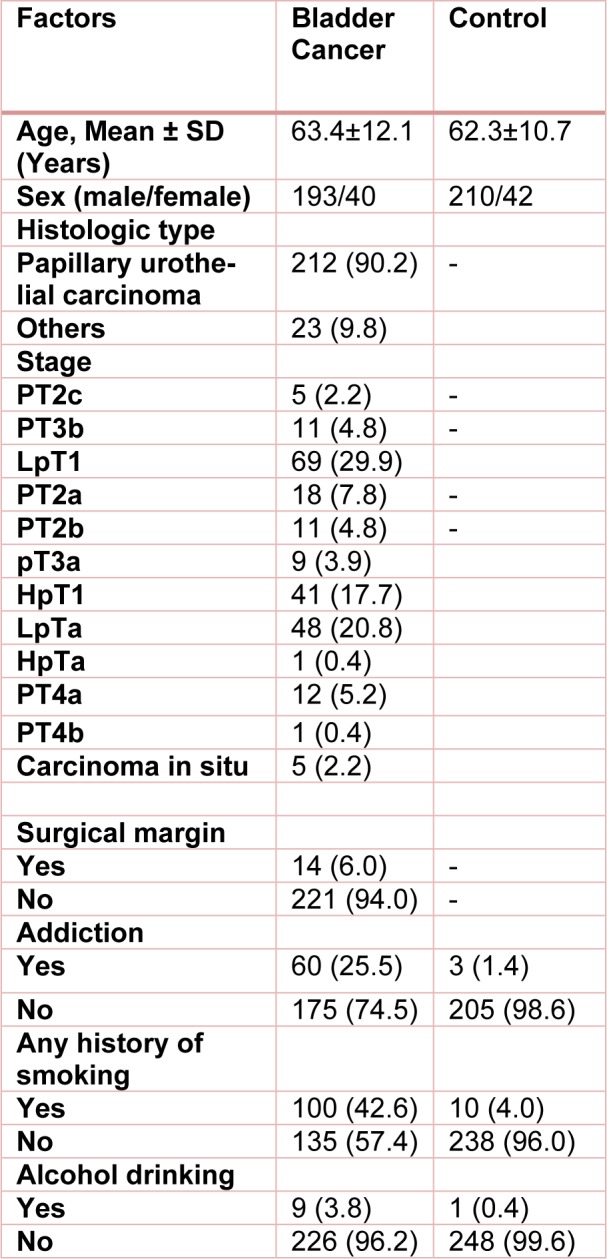 | Factors | Bladder Cancer | Control |
|---|---|---|
| Age, Mean ± SD (Years) | 63.4±12.1 | 62.3±10.7 |
| Sex (male/female) | 193/40 | 210/42 |
| Histologic type | | |
| Papillary urothelial carcinoma | 212 (90.2) | - |
| Others | 23 (9.8) | |
| Stage | | |
| PT2c | 5 (2.2) | - |
| PT3b | 11 (4.8) | - |
| LpT1 | 69 (29.9) | |
| PT2a | 18 (7.8) | - |
| PT2b | 11 (4.8) | - |
| pT3a | 9 (3.9) | |
| HpT1 | 41 (17.7) | |
| LpTa | 48 (20.8) | |
| HpTa | 1 (0.4) | |
| PT4a | 12 (5.2) | |
| PT4b | 1 (0.4) | |
| Carcinoma in situ | 5 (2.2) | |
| | | |
| Surgical margin | | |
| Yes | 14 (6.0) | - |
| No | 221 (94.0) | - |
| Addiction | | |
| Yes | 60 (25.5) | 3 (1.4) |
| No | 175 (74.5) | 205 (98.6) |
| Any history of smoking | | |
| Yes | 100 (42.6) | 10 (4.0) |
| No | 135 (57.4) | 238 (96.0) |
| Alcohol drinking | | |
| Yes | 9 (3.8) | 1 (0.4) |
| No | 226 (96.2) | 248 (99.6) |